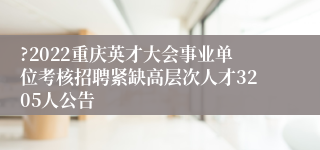 ?2022重庆英才大会事业单位考核招聘紧缺高层次人才3205人公告